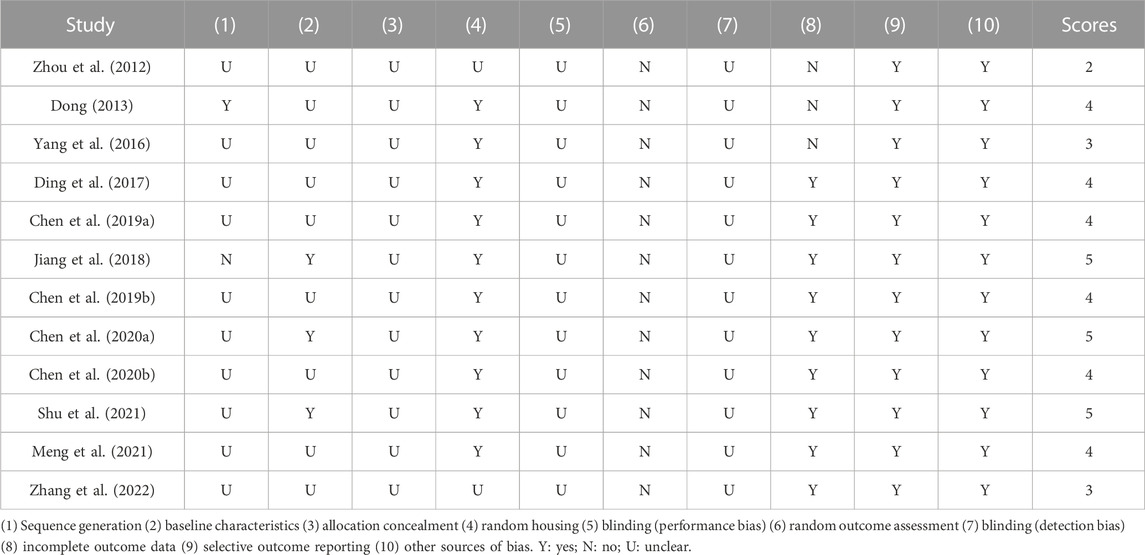 | Study | (1) | (2) | (3) | (4) | (5) | (6) | (7) | (8) | (9) | (10) | Scores |
|---|---|---|---|---|---|---|---|---|---|---|---|
| Zhou et al. (2012) | U | U | U | U | U | N | U | N | Y | Y | 2 |
| Dong (2013) | Y | U | U | Y | U | N | U | N | Y | Y | 4 |
| Yang et al. (2016) | U | U | U | Y | U | N | U | N | Y | Y | 3 |
| Ding et al. (2017) | U | U | U | Y | U | N | U | Y | Y | Y | 4 |
| Chen et al. (2019a) | U | U | U | Y | U | N | U | Y | Y | Y | 4 |
| Jiang et al. (2018) | N | Y | U | Y | U | N | U | Y | Y | Y | 5 |
| Chen et al. (2019b) | U | U | U | Y | U | N | U | Y | Y | Y | 4 |
| Chen et al. (2020a) | U | Y | U | Y | U | N | U | Y | Y | Y | 5 |
| Chen et al. (2020b) | U | U | U | Y | U | N | U | Y | Y | Y | 4 |
| Shu et al. (2021) | U | Y | U | Y | U | N | U | Y | Y | Y | 5 |
| Meng et al. (2021) | U | U | U | Y | U | N | U | Y | Y | Y | 4 |
| Zhang et al. (2022) | U | U | U | U | U | N | U | Y | Y | Y | 3 |

(1) Sequence generation (2) baseline characteristics (3) allocation concealment (4) random housing (5) blinding (performance bias) (6) random outcome assessment (7) blinding (detection bias) (8) incomplete outcome data (9) selective outcome reporting (10) other sources of bias. Y: yes; N: no; U: unclear.